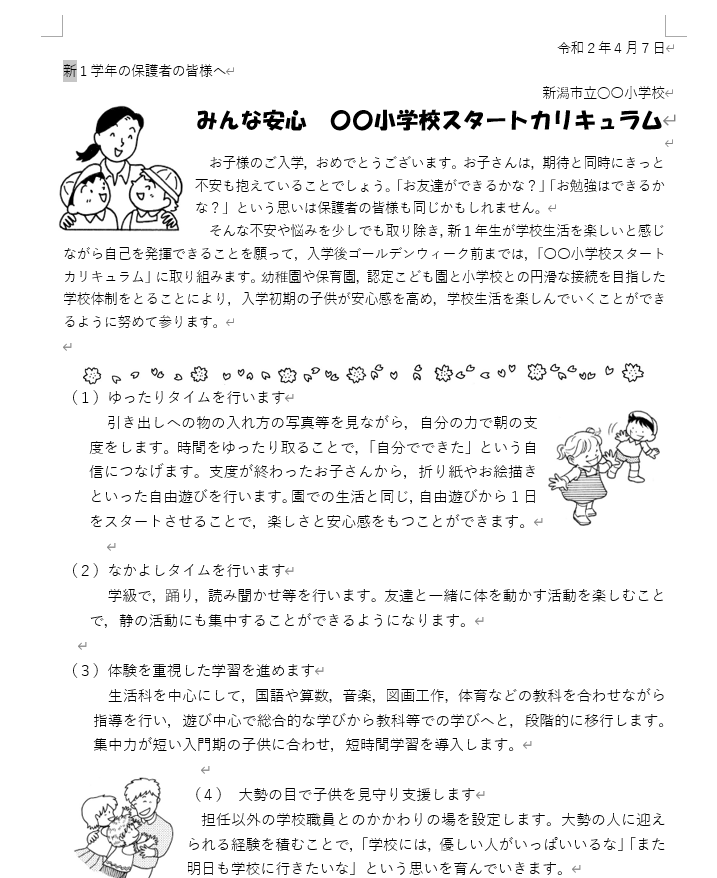 令和２年４月７日

新１学年の保護者の皆様へ

新潟市立〇〇小学校

みんな安心　〇〇小学校スタートカリキュラム

お子様のご入学，おめでとうございます。お子さんは，期待と同時にきっと不安も抱えていることでしょう。「お友達ができるかな？」「お勉強はできるかな？」という思いは保護者の皆様も同じかもしれません。

そんな不安や悩みを少しでも取り除き，新１年生が学校生活を楽しいと感じながら自己を発揮できることを願って，入学後ゴールデンウィーク前までは，「〇〇小学校スタートカリキュラム」に取り組みます。幼稚園や保育園，認定こども園と小学校との円滑な接続を目指した学校体制をとることにより，入学初期の子供が安心感を高め，学校生活を楽しんでいくことができるように努めて参ります。

（１）ゆったりタイムを行います

引き出しへの物の入れ方の写真等を見ながら，自分の力で朝の支度をします。時間をゆったり取ることで，「自分でできた」という自信につなげます。支度が終わったお子さんから，折り紙やお絵描きといった自由遊びを行います。園での生活と同じ，自由遊びから１日をスタートさせることで，楽しさと安心感をもつことができます。

（２）なかよしタイムを行います

学級で，踊り，読み聞かせ等を行います。友達と一緒に体を動かす活動を楽しむことで，静の活動にも集中することができるようになります。

（３）体験を重視した学習を進めます

生活科を中心にして，国語や算数，音楽，図画工作，体育などの教科を合わせながら指導を行い，遊び中心で総合的な学びから教科等での学びへと，段階的に移行します。集中力が短い入門期の子供に合わせ，短時間学習を導入します。

（４）　大勢の目で子供を見守り支援します

担任以外の学校職員とのかかわりの場を設定します。大勢の人に迎えられる経験を積むことで，「学校には，優しい人がいっぱいいるな」「また明日も学校に行きたいな」という思いを育んでいきます。